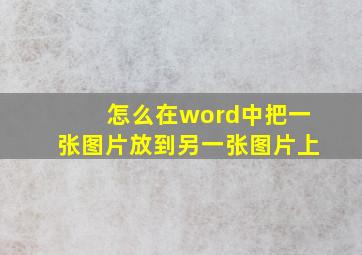 怎么在word中把一张图片放到另一张图片上